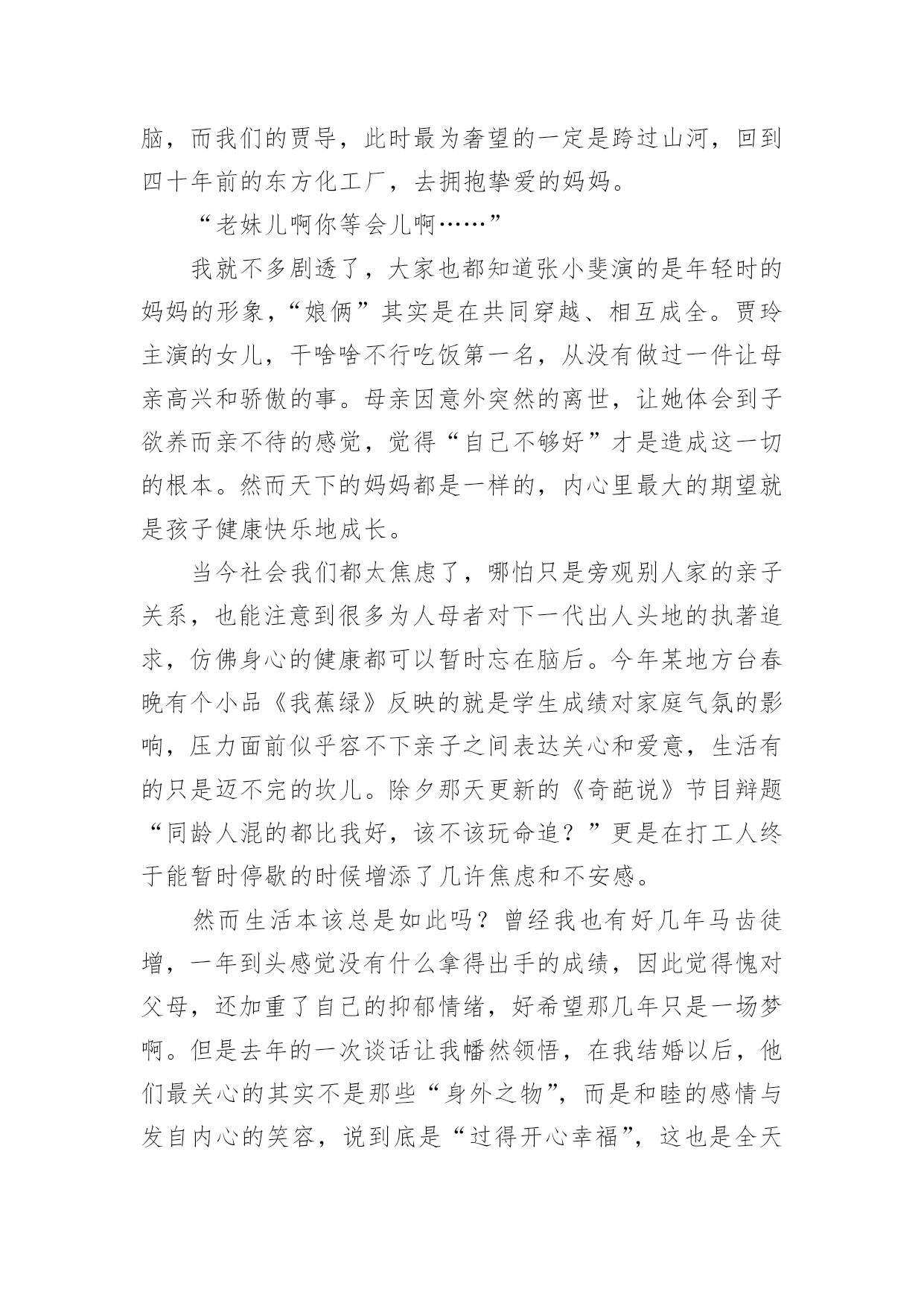 脑，而我们的贾导，此时最为奢望的一定是跨过山河，回到四十年前的东方化工厂，去拥抱挚爱的妈妈。

“老妹儿啊你等会儿啊……”

我就不多剧透了，大家也都知道张小斐演的是年轻时的妈妈的形象，“娘俩”其实是在共同穿越、相互成全。贾玲主演的女儿，干啥啥不行吃饭第一名，从没有做过一件让母亲高兴和骄傲的事。母亲因意外突然的离世，让她体会到子欲养而亲不待的感觉，觉得“自己不够好”才是造成这一切的根本。然而天下的妈妈都是一样的，内心里最大的期望就是孩子健康快乐地成长。

当今社会我们都太焦虑了，哪怕只是旁观别人家的亲子关系，也能注意到很多为人母者对下一代出人头地的执著追求，仿佛身心的健康都可以暂时忘在脑后。今年某地方台春晚有个小品《我蕉绿》反映的就是学生成绩对家庭气氛的影响，压力面前似乎容不下亲子之间表达关心和爱意，生活有的只是迈不完的坎儿。除夕那天更新的《奇葩说》节目辩题“同龄人混的都比我好，该不该玩命追？”更是在打工人终于能暂时停歇的时候增添了几许焦虑和不安感。

然而生活本该总是如此吗？曾经我也有好几年马齿徒增，一年到头感觉没有什么拿得出手的成绩，因此觉得愧对父母，还加重了自己的抑郁情绪，好希望那几年只是一场梦啊。但是去年的一次谈话让我幡然领悟，在我结婚以后，他们最关心的其实不是那些“身外之物”，而是和睦的感情与发自内心的笑容，说到底是“过得开心幸福”，这也是全天